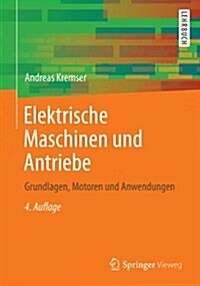 LEHRBUCH

Andreas Kremser

Elektrische Maschinen und Antriebe

Grundlagen, Motoren und Anwendungen

4. Auflage

Springer Vieweg